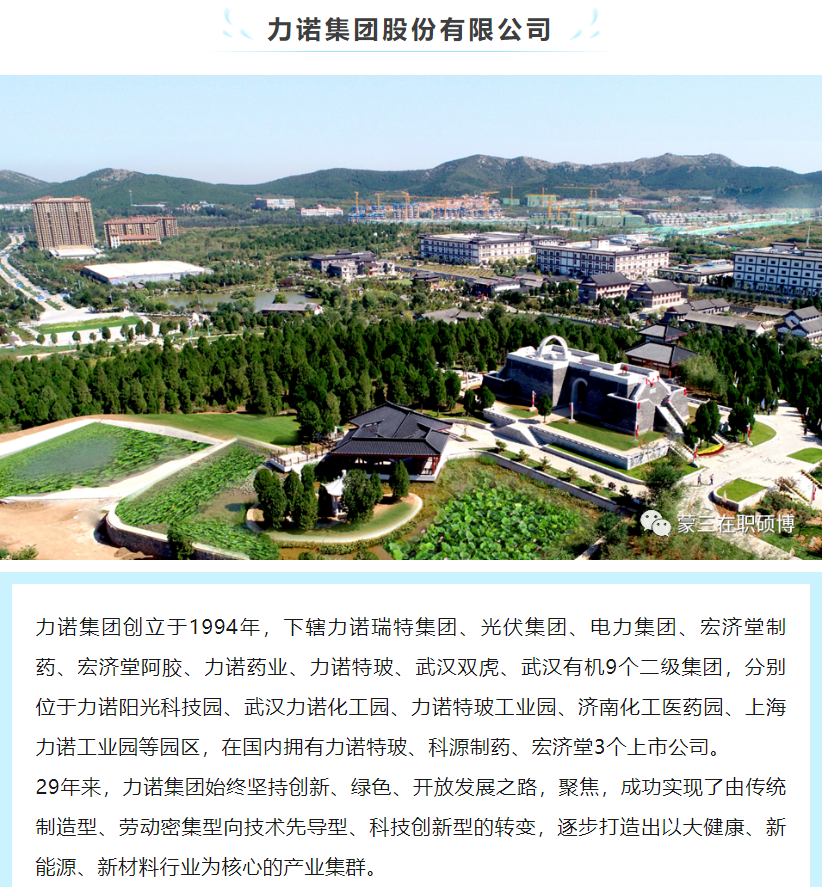 力诺集团股份有限公司

蒙三在职硕博

力诺集团创立于1994年，下辖力诺瑞特集团、光伏集团、电力集团、宏济堂制药、宏济堂阿胶、力诺药业、力诺特玻、武汉双虎、武汉有机9个二级集团，分别位于力诺阳光科技园、武汉力诺化工园、力诺特玻工业园、济南化工医药园、上海力诺工业园等园区，在国内拥有力诺特玻、科源制药、宏济堂3个上市公司。

29年来，力诺集团始终坚持创新、绿色、开放发展之路，聚焦，成功实现了由传统制造型、劳动密集型向技术先导型、科技创新型的转变，逐步打造出以大健康、新能源、新材料行业为核心的产业集群。